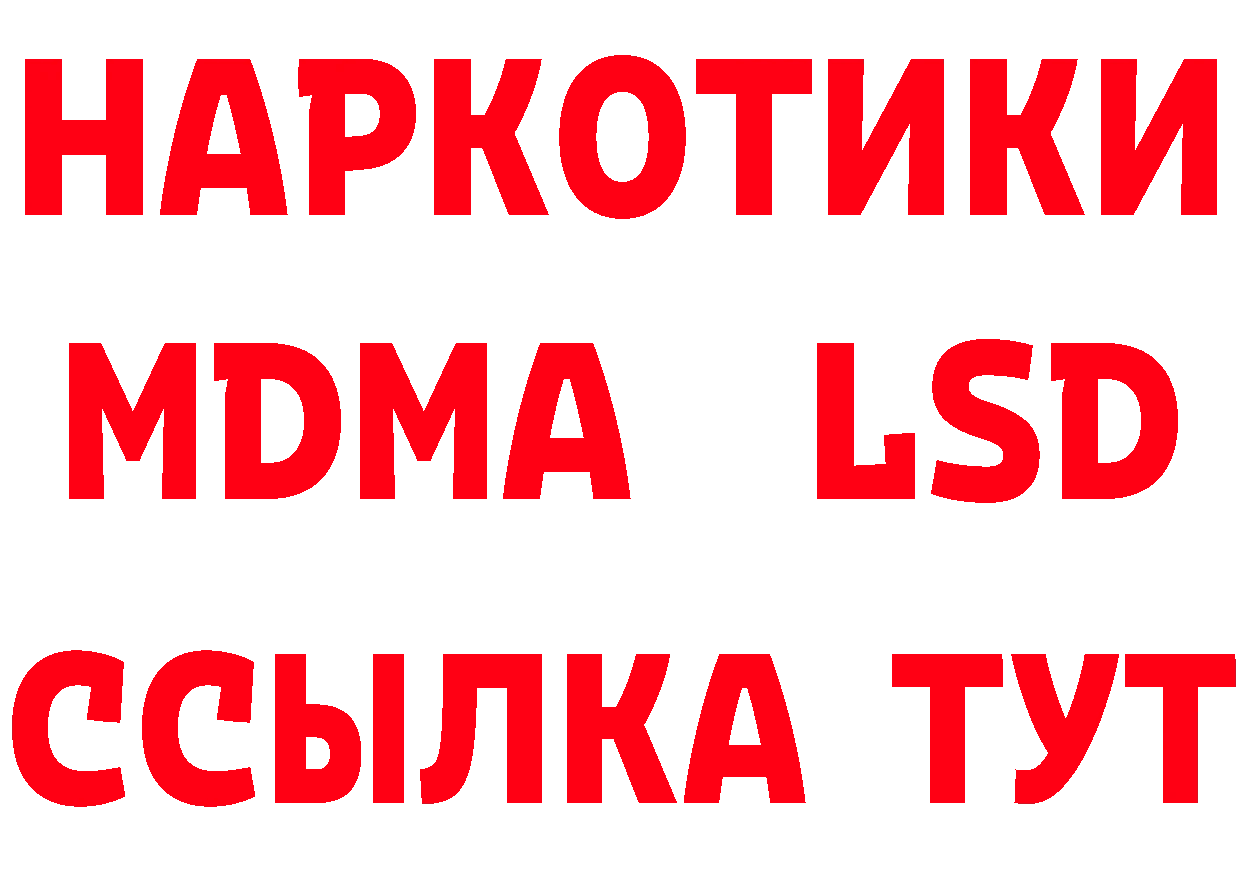 НАРКОТИКИ
MDMA LSD
ССЫЛКА ТУТ